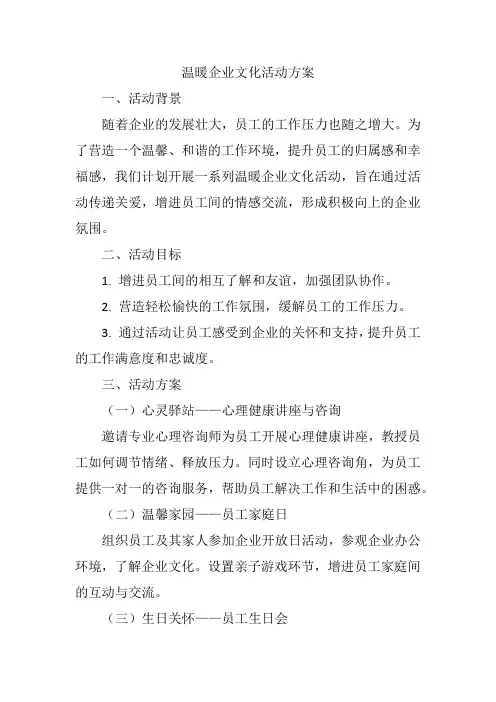 温暖企业文化活动方案

一、活动背景

随着企业的发展壮大，员工的工作压力也随之增大。为了营造一个温馨、和谐的工作环境，提升员工的归属感和幸福感，我们计划开展一系列温暖企业文化活动，旨在通过活动传递关爱，增进员工间的情感交流，形成积极向上的企业氛围。

二、活动目标

1. 增进员工间的相互了解和友谊，加强团队协作。

2. 营造轻松愉快的工作氛围，缓解员工的工作压力。

3. 通过活动让员工感受到企业的关怀和支持，提升员工的工作满意度和忠诚度。

三、活动方案

（一）心灵驿站——心理健康讲座与咨询

邀请专业心理咨询师为员工开展心理健康讲座，教授员工如何调节情绪、释放压力。同时设立心理咨询角，为员工提供一对一的咨询服务，帮助员工解决工作和生活中的困惑。

（二）温馨家园——员工家庭日

组织员工及其家人参加企业开放日活动，参观企业办公环境，了解企业文化。设置亲子游戏环节，增进员工家庭间的互动与交流。

（三）生日关怀——员工生日会